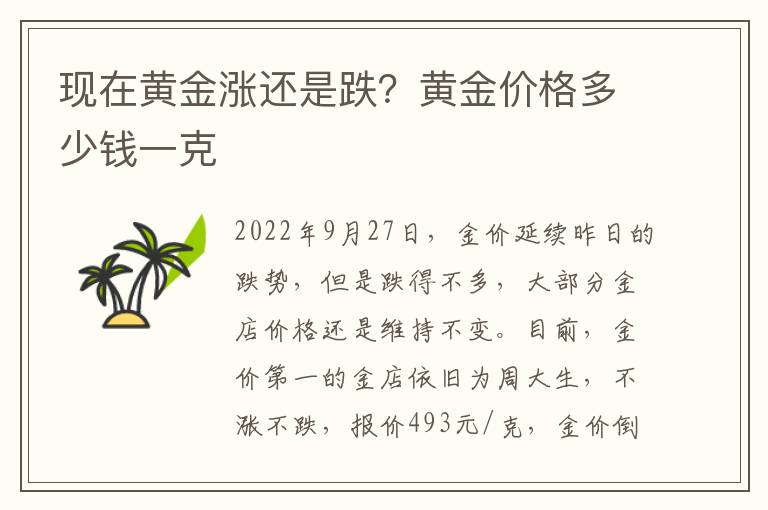 现在黄金涨还是跌？黄金价格多少钱一克

2022年9月27日，金价延续昨日的跌势，但是跌得不多，大部分金店价格还是维持不变。目前，金价第一的金店依旧为周大生，不涨不跌，报价493元/克，金价倒